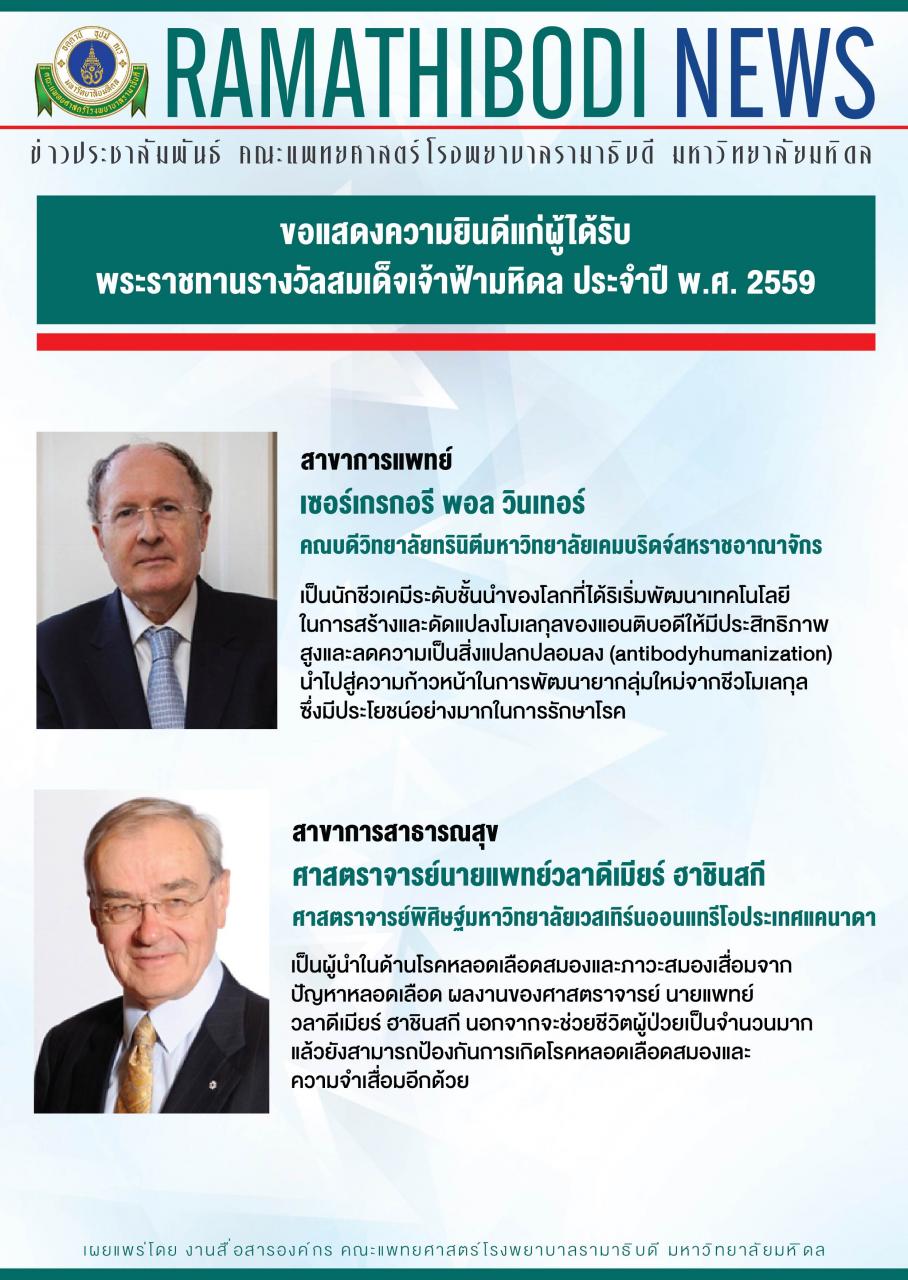 RAMATHIBODI NEWS

ข่าวประชาสัมพันธ์ คณะแพทยศาสตร์โรงพยาบาลรามาธิบดี มหาวิทยาลัยมหิดล

ขอแสดงความยินดีแก่ผู้ได้รับ
พระราชทานรางวัลสมเด็จเจ้าฟ้ามหิดล ประจำปี พ.ศ. 2559

สาขาการแพทย์
เซอร์เกรกอรี พอล วินเทอร์
คณบดีวิทยาลัยทรินิตีมหาวิทยาลัยเคมบริดจ์สหราชอาณาจักร

เป็นนักชีวเคมีระดับชั้นนำของโลกที่ได้ริเริ่มพัฒนาเทคโนโลยีในการสร้างและดัดแปลงโมเลกุลของแอนติบอดีให้มีประสิทธิภาพสูงและลดความเป็นสิ่งแปลกปลอมลง (antibodyhumanization) นำไปสู่ความก้าวหน้าในการพัฒนายากลุ่มใหม่จากชีวโมเลกุล ซึ่งมีประโยชน์อย่างมากในการรักษาโรค

สาขาการสาธารณสุข
ศาสตราจารย์นายแพทย์วลาดีเมียร์ ฮาชินสกี
ศาสตราจารย์พิศิษฐ์มหาวิทยาลัยเวสเทิร์นออนแทรีโอประเทศแคนาดา

เป็นผู้นำในด้านโรคหลอดเลือดสมองและภาวะสมองเสื่อมจากปัญหาหลอดเลือด ผลงานของศาสตราจารย์ นายแพทย์ วลาดีเมียร์ ฮาชินสกี นอกจากจะช่วยชีวิตผู้ป่วยเป็นจำนวนมาก แล้วยังสามารถป้องกันการเกิดโรคหลอดเลือดสมองและความจำเสื่อมอีกด้วย

เผยแพร่โดย งานสื่อสารองค์กร คณะแพทยศาสตร์โรงพยาบาลรามาธิบดี มหาวิทยาลัยมหิดล